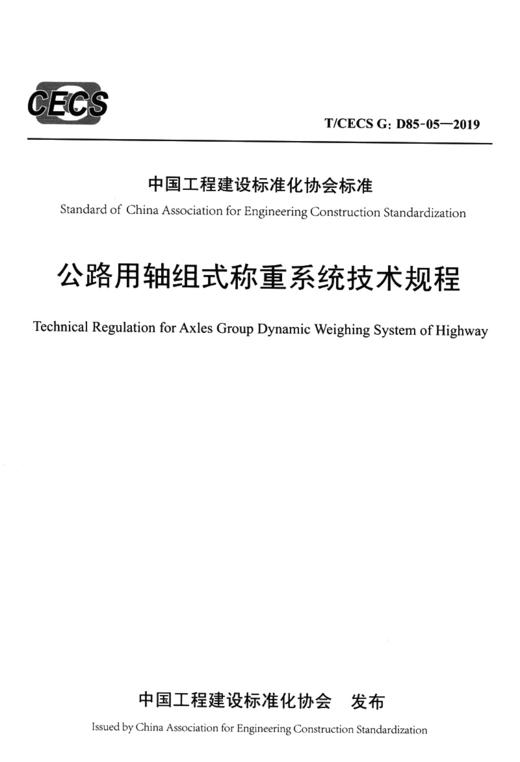 CECS

T/CECS G: D85-05—2019

中国工程建设标准化协会标准

Standard of China Association for Engineering Construction Standardization

公路用轴组式称重系统技术规程

Technical Regulation for Axles Group Dynamic Weighing System of Highway

中国工程建设标准化协会 发布

Issued by China Association for Engineering Construction Standardization